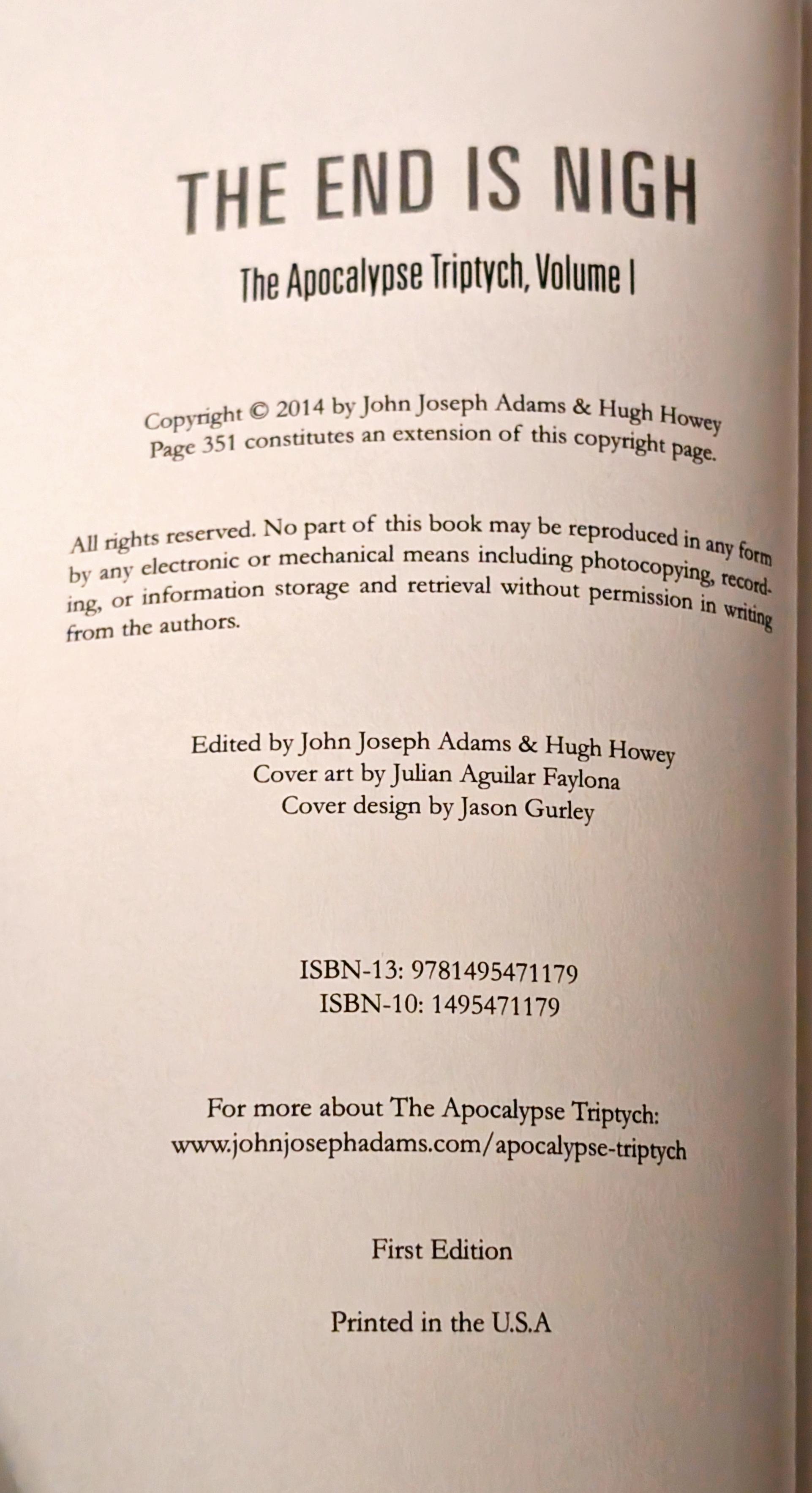 THE END IS NIGH

The Apocalypse Triptych, Volume I

Copyright © 2014 by John Joseph Adams & Hugh Howey
Page 351 constitutes an extension of this copyright page.

All rights reserved. No part of this book may be reproduced in any form by any electronic or mechanical means including photocopying, recording, or information storage and retrieval without permission in writing from the authors.

Edited by John Joseph Adams & Hugh Howey
Cover art by Julian Aguilar Faylona
Cover design by Jason Gurley

ISBN-13: 9781495471179
ISBN-10: 1495471179

For more about The Apocalypse Triptych:
www.johnjosephadams.com/apocalypse-triptych

First Edition

Printed in the U.S.A